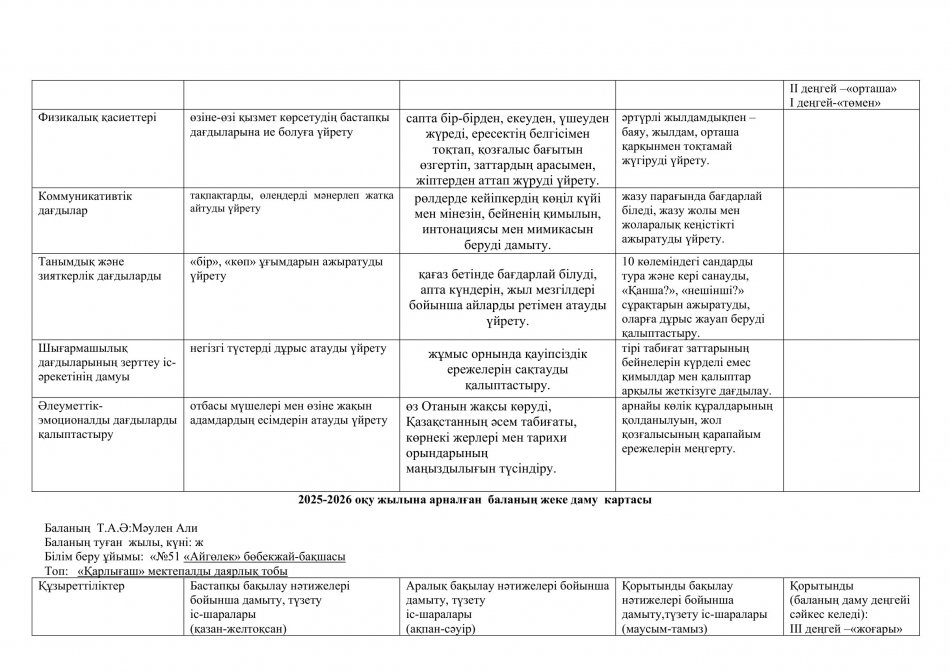 |  |  |  |  | II деңгей –«орташа» I деңгей-«төмен» |
|---|---|---|---|---|
| Физикалық қасиеттері | өзіне-өзі қызмет көрсетудің бастапқы дағдыларына ие болуға үйрету | сапта бір-бірден, екеуден, үшеуден жүреді, ересектің белгісімен тоқтап, қозғалыс бағытын өзгертіп, заттардың арасымен, жіптерден аттап жүруді үйрету. | әртүрлі жылдамдықпен – баяу, жылдам, орташа қарқынмен тоқтамай жүгіруді үйрету. |  |
| Коммуникативтік дағдылар | тақпақтарды, өлеңдерді мәнерлеп жатқа айтуды үйрету | рөлдерде кейіпкердің көңіл күйі мен мінезін, бейненің қимылын, интонациясы мен мимикасын беруді дамыту. | жазу парағында бағдарлай біледі, жазу жолы мен жоларалық кеңістікті ажыратуды үйрету. |  |
| Танымдық және зияткерлік дағдыларды | «бір», «көп» ұғымдарын ажыратуды үйрету | қағаз бетінде бағдарлай білуді, апта күндерін, жыл мезгілдері бойынша айларды ретімен атауды үйрету. | 10 көлеміндегі сандарды тура және кері санауды, «Қанша?», «нешінші?» сұрақтарын ажыратуды, оларға дұрыс жауап беруді қалыптастыру. |  |
| Шығармашылық дағдыларының зерттеу іс-әрекетінің дамуы | негізгі түстерді дұрыс атауды үйрету | жұмыс орнында қауіпсіздік ережелерін сақтауды қалыптастыру. | тірі табиғат заттарының бейнелерін күрделі емес қимылдар мен қалыптар арқылы жеткізуге дағдылау. |  |
| Әлеуметтік-эмоционалды дағдыларды қалыптастыру | отбасы мүшелері мен өзіне жақын адамдардың есімдерін атауды үйрету | өз Отанын жақсы көруді, Қазақстанның әсем табиғаты, көрнекі жерлері мен тарихи орындарының маңыздылығын түсіндіру. | арнайы көлік құралдарының қолданылуын, жол қозғалысының қарапайым ережелерін меңгерту. |  |

2025-2026 оқу жылына арналған баланың жеке даму картасы

Баланың Т.А.Ә:Мәулен Али
Баланың туған жылы, күні: ж
Білім беру ұйымы: «№51 «Айгөлек» бөбекжай-бақшасы
Топ: «Қарлығаш» мектепалды даярлық тобы

| Құзыреттіліктер | Бастапқы бақылау нәтижелері бойынша дамыту, түзету іс-шаралары (қазан-желтоқсан) | Аралық бақылау нәтижелері бойынша дамыту, түзету іс-шаралары (ақпан-сәуір) | Қорытынды бақылау нәтижелері бойынша дамыту,түзету іс-шаралары (маусым-тамыз) | Қорытынды (баланың даму деңгейі сәйкес келеді): III деңгей –«жоғары» |
|---|---|---|---|---|